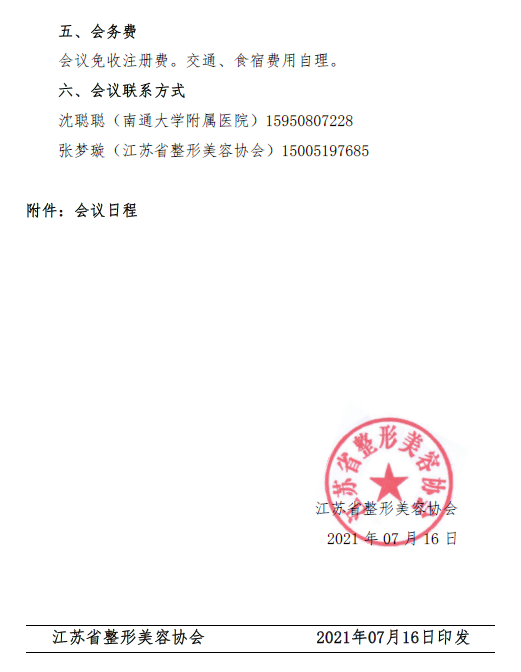 五、会务费

会议免收注册费。交通、食宿费用自理。

六、会议联系方式

沈聪聪（南通大学附属医院）15950807228

张梦璇（江苏省整形美容协会）15005197685

附件：会议日程

江苏省整形美容协会

江苏省整形美容协会

2021 年 07 月 16 日

江苏省整形美容协会 2021年07月16日印发